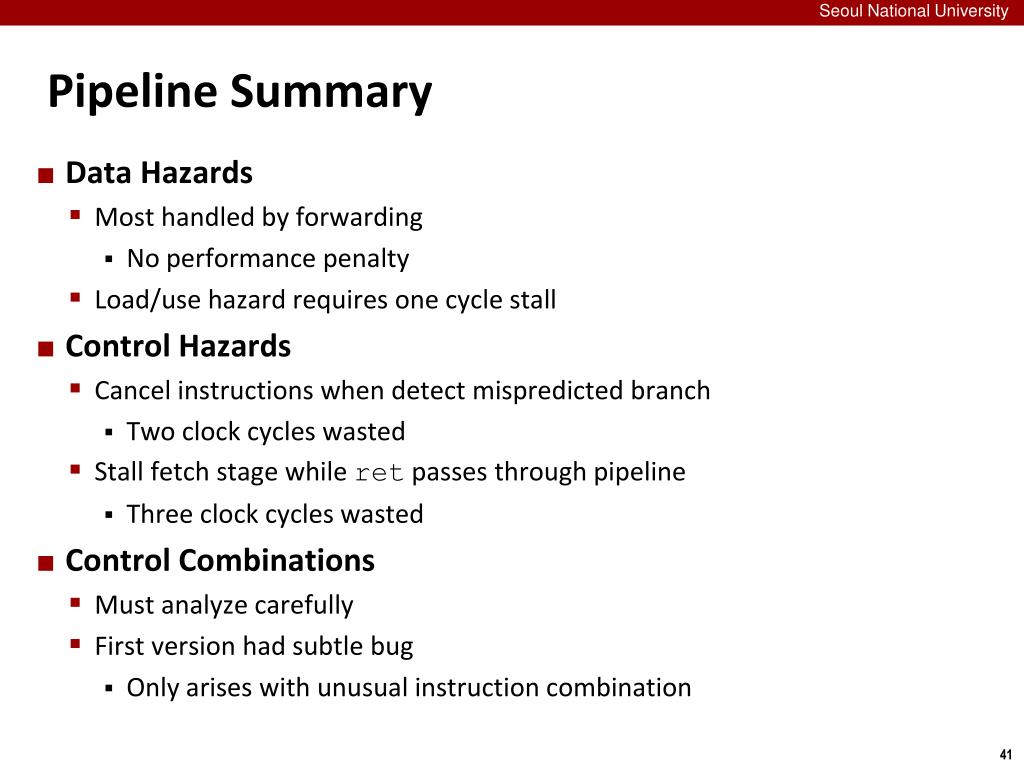 Seoul National University

Pipeline Summary

Data Hazards
Most handled by forwarding
No performance penalty
Load/use hazard requires one cycle stall

Control Hazards
Cancel instructions when detect mispredicted branch
Two clock cycles wasted
Stall fetch stage while ret passes through pipeline
Three clock cycles wasted

Control Combinations
Must analyze carefully
First version had subtle bug
Only arises with unusual instruction combination

41